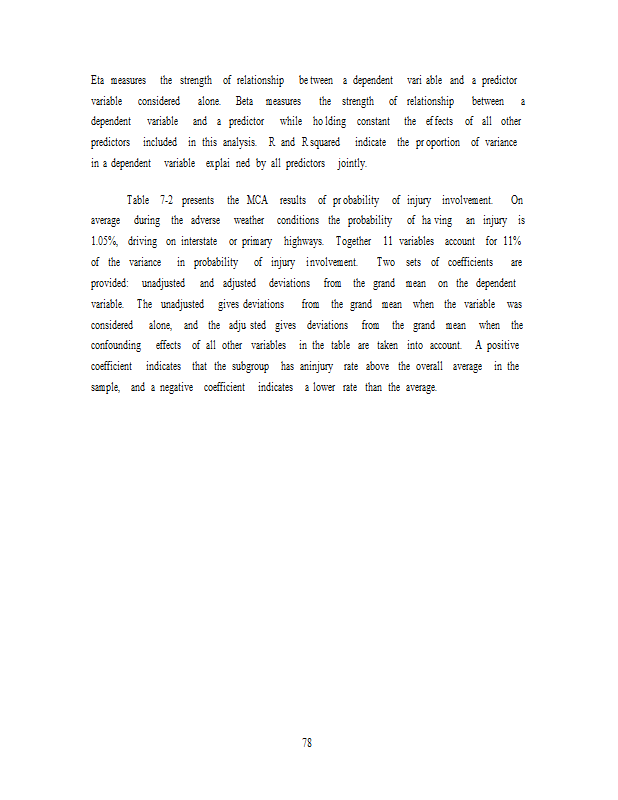 Eta measures the strength of relationship between a dependent variable and a predictor variable considered alone. Beta measures the strength of relationship between a dependent variable and a predictor while holding constant the effects of all other predictors included in this analysis. R and R squared indicate the proportion of variance in a dependent variable explained by all predictors jointly.

Table 7-2 presents the MCA results of probability of injury involvement. On average during the adverse weather conditions the probability of having an injury is 1.05%, driving on interstate or primary highways. Together 11 variables account for 11% of the variance in probability of injury involvement. Two sets of coefficients are provided: unadjusted and adjusted deviations from the grand mean on the dependent variable. The unadjusted gives deviations from the grand mean when the variable was considered alone, and the adjusted gives deviations from the grand mean when the confounding effects of all other variables in the table are taken into account. A positive coefficient indicates that the subgroup has aninjury rate above the overall average in the sample, and a negative coefficient indicates a lower rate than the average.

78